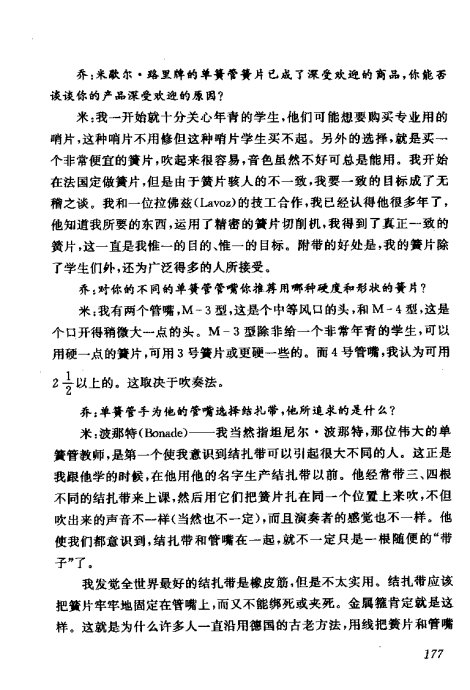 乔：米歇尔·路里牌的单簧管簧片已成了深受欢迎的商品，你能否谈谈你的产品深受欢迎的原因？

米：我一开始就十分关心年青的学生，他们可能想要购买专业用的哨片，这种哨片不用修但这种哨片学生买不起。另外的选择，就是买一个非常便宜的簧片，吹起来很容易，音色虽然不好可总是能用。我开始在法国定做簧片，但是由于簧片骇人的不一致，我要一致的目标成了无稽之谈。我和一位拉佛兹(Lavoz)的技工合作，我已经认得他很多年了，他知道我所要的东西，运用了精密的簧片切削机，我得到了真正一致的簧片，这一直是我惟一的目的、惟一的目标。附带的好处是，我的簧片除了学生们外，还为广泛得多的人所接受。

乔：对你的不同的单簧管管嘴你推荐用哪种硬度和形状的簧片？

米：我有两个管嘴，M－3型，这是个中等风口的头，和M－4型，这是个口开得稍微大一点的头。M－3型除非给一个非常年青的学生，可以用硬一点的簧片，可用3号簧片或更硬一些的。而4号管嘴，我认为可用$2\frac{1}{2}$以上的。这取决于吹奏法。

乔：单簧管手为他的管嘴选择结扎带，他所追求的是什么？

米：波那特(Bonade)——我当然指坦尼尔·波那特，那位伟大的单簧管教师，是第一个使我意识到结扎带可以引起很大不同的人。这正是我跟他学的时候，在他用他的名字生产结扎带以前。他经常带三、四根不同的结扎带来上课，然后用它们把簧片扎在同一个位置上来吹，不但吹出来的声音不一样(当然也不一定)，而且演奏者的感觉也不一样。他使我们都意识到，结扎带和管嘴在一起，就不一定只是一根随便的“带子”了。

我发觉全世界最好的结扎带是橡皮筋，但是不太实用。结扎带应该把簧片牢牢地固定在管嘴上，而又不能绑死或夹死。金属箍肯定就是这样。这就是为什么许多人一直沿用德国的古老方法，用线把簧片和管嘴

177